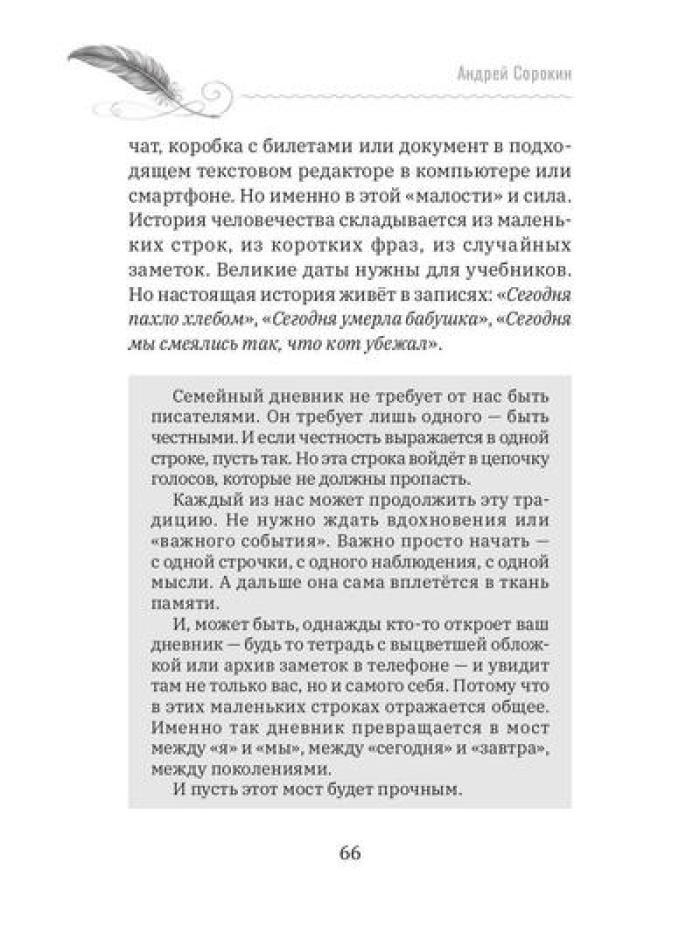 Андрей Сорокин

чат, коробка с билетами или документ в подходящем текстовом редакторе в компьютере или смартфоне. Но именно в этой «малости» и сила. История человечества складывается из маленьких строк, из коротких фраз, из случайных заметок. Великие даты нужны для учебников. Но настоящая история живёт в записях: «Сегодня пахло хлебом», «Сегодня умерла бабушка», «Сегодня мы смеялись так, что кот убежал».

Семейный дневник не требует от нас быть писателями. Он требует лишь одного — быть честными. И если честность выражается в одной строке, пусть так. Но эта строка войдёт в цепочку голосов, которые не должны пропасть.

Каждый из нас может продолжить эту традицию. Не нужно ждать вдохновения или «важного события». Важно просто начать — с одной строчки, с одного наблюдения, с одной мысли. А дальше она сама вплетётся в ткань памяти.

И, может быть, однажды кто-то откроет ваш дневник — будь то тетрадь с выцветшей обложкой или архив заметок в телефоне — и увидит там не только вас, но и самого себя. Потому что в этих маленьких строках отражается общее. Именно так дневник превращается в мост между «я» и «мы», между «сегодня» и «завтра», между поколениями.

И пусть этот мост будет прочным.

66